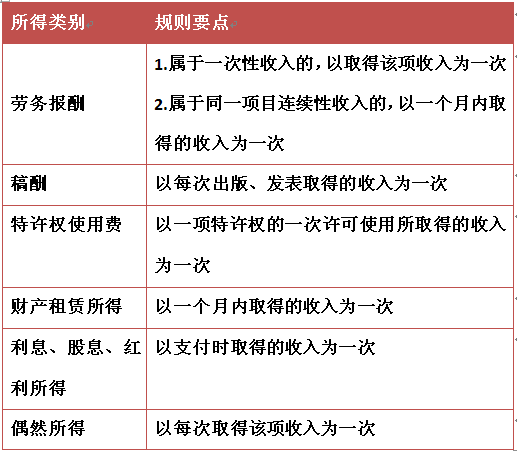 | 所得类别 | 规则要点 |
|---|---|
| 劳务报酬 | 1.属于一次性收入的，以取得该项收入为一次 2.属于同一项目连续性收入的，以一个月内取得的收入为一次 |
| 稿酬 | 以每次出版、发表取得的收入为一次 |
| 特许权使用费 | 以一项特许权的一次许可使用所取得的收入为一次 |
| 财产租赁所得 | 以一个月内取得的收入为一次 |
| 利息、股息、红利所得 | 以支付时取得的收入为一次 |
| 偶然所得 | 以每次取得该项收入为一次 |